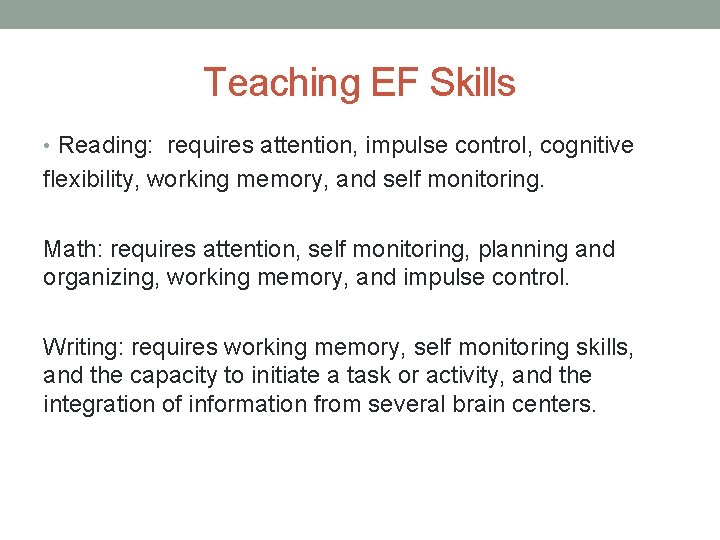 Teaching EF Skills

• Reading:  requires attention, impulse control, cognitive flexibility, working memory, and self monitoring.

Math: requires attention, self monitoring, planning and organizing, working memory, and impulse control.

Writing: requires working memory, self monitoring skills, and the capacity to initiate a task or activity, and the integration of information from several brain centers.